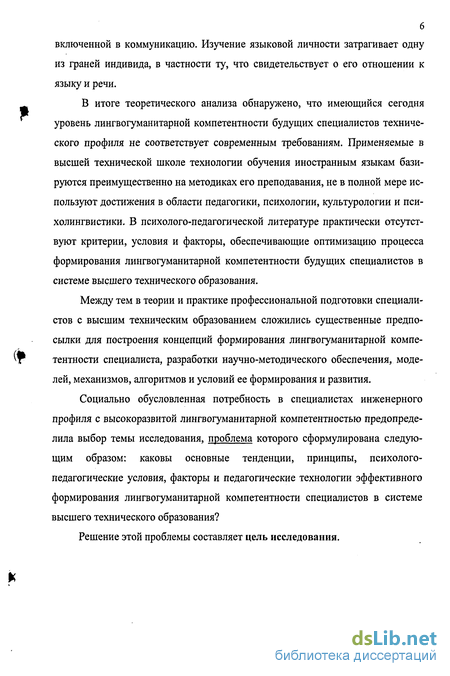 6

включенной в коммуникацию. Изучение языковой личности затрагивает одну из граней индивида, в частности ту, что свидетельствует о его отношении к языку и речи.

В итоге теоретического анализа обнаружено, что имеющийся сегодня уровень лингвогуманитарной компетентности будущих специалистов технического профиля не соответствует современным требованиям. Применяемые в высшей технической школе технологии обучения иностранным языкам базируются преимущественно на методиках его преподавания, не в полной мере используют достижения в области педагогики, психологии, культурологии и психолингвистики. В психолого-педагогической литературе практически отсутствуют критерии, условия и факторы, обеспечивающие оптимизацию процесса формирования лингвогуманитарной компетентности будущих специалистов в системе высшего технического образования.

Между тем в теории и практике профессиональной подготовки специалистов с высшим техническим образованием сложились существенные предпосылки для построения концепций формирования лингвогуманитарной компетентности специалиста, разработки научно-методического обеспечения, моделей, механизмов, алгоритмов и условий ее формирования и развития.

Социально обусловленная потребность в специалистах инженерного профиля с высокоразвитой лингвогуманитарной компетентностью предопределила выбор темы исследования, проблема которого сформулирована следующим образом: каковы основные тенденции, принципы, психолого-педагогические условия, факторы и педагогические технологии эффективного формирования лингвогуманитарной компетентности специалистов в системе высшего технического образования?

Решение этой проблемы составляет цель исследования.

dsLib.net
библиотека диссертаций